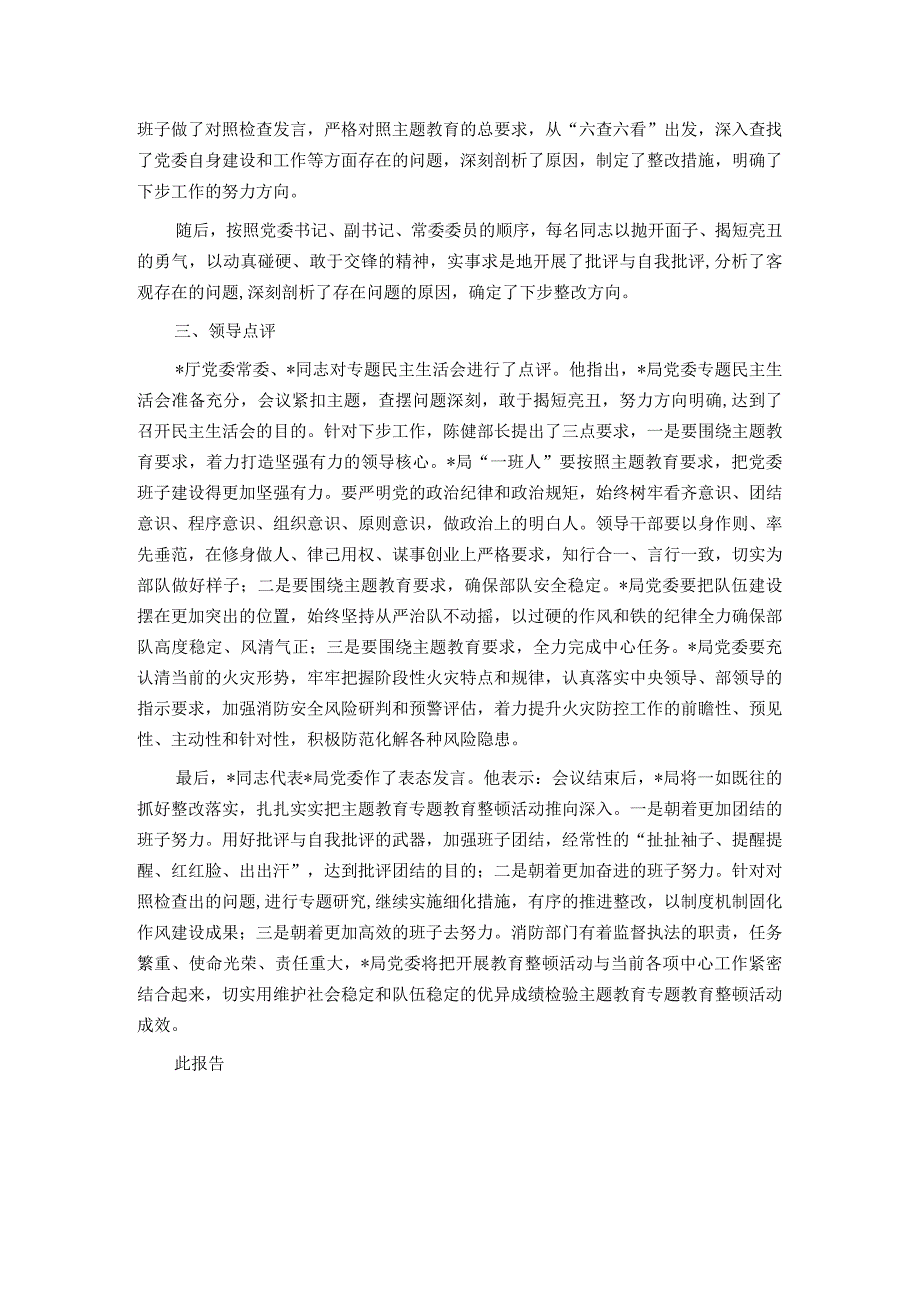 班子做了对照检查发言，严格对照主题教育的总要求，从“六查六看”出发，深入查找了党委自身建设和工作等方面存在的问题，深刻剖析了原因，制定了整改措施，明确了下步工作的努力方向。

随后，按照党委书记、副书记、常委委员的顺序，每名同志以抛开面子、揭短亮丑的勇气，以动真碰硬、敢于交锋的精神，实事求是地开展了批评与自我批评，分析了客观存在的问题，深刻剖析了存在问题的原因，确定了下步整改方向。

三、领导点评

*厅党委常委、*同志对专题民主生活会进行了点评。他指出，*局党委专题民主生活会准备充分，会议紧扣主题，查摆问题深刻，敢于揭短亮丑，努力方向明确，达到了召开民主生活会的目的。针对下步工作，陈健部长提出了三点要求，一是要围绕主题教育要求，着力打造坚强有力的领导核心。*局“一班人”要按照主题教育要求，把党委班子建设得更加坚强有力。要严明党的政治纪律和政治规矩，始终树牢看齐意识、团结意识、程序意识、组织意识、原则意识，做政治上的明白人。领导干部要以身作则、率先垂范，在修身做人、律己用权、谋事创业上严格要求，知行合一、言行一致，切实为部队做好样子；二是要围绕主题教育要求，确保部队安全稳定。*局党委要把队伍建设摆在更加突出的位置，始终坚持从严治队不动摇，以过硬的作风和铁的纪律全力确保部队高度稳定、风清气正；三是要围绕主题教育要求，全力完成中心任务。*局党委要充认清当前的火灾形势，牢牢把握阶段性火灾特点和规律，认真落实中央领导、部领导的指示要求，加强消防安全风险研判和预警评估，着力提升火灾防控工作的前瞻性、预见性、主动性和针对性，积极防范化解各种风险隐患。

最后，*同志代表*局党委作了表态发言。他表示：会议结束后，*局将一如既往的抓好整改落实，扎扎实实把主题教育专题教育整顿活动推向深入。一是朝着更加团结的班子努力。用好批评与自我批评的武器，加强班子团结，经常性的“扯扯袖子、提醒提醒、红红脸、出出汗”，达到批评团结的目的；二是朝着更加奋进的班子努力。针对对照检查出的问题，进行专题研究，继续实施细化措施，有序的推进整改，以制度机制固化作风建设成果；三是朝着更加高效的班子去努力。消防部门有着监督执法的职责，任务繁重、使命光荣、责任重大，*局党委将把开展教育整顿活动与当前各项中心工作紧密结合起来，切实用维护社会稳定和队伍稳定的优异成绩检验主题教育专题教育整顿活动成效。

此报告